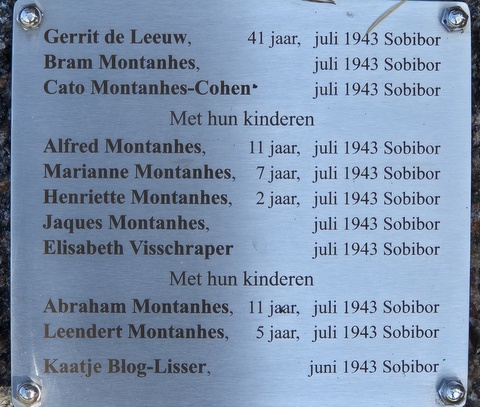 Gerrit de Leeuw, 41 jaar, juli 1943 Sobibor
Bram Montanhes, juli 1943 Sobibor
Cato Montanhes-Cohen juli 1943 Sobibor

Met hun kinderen

Alfred Montanhes, 11 jaar, juli 1943 Sobibor
Marianne Montanhes, 7 jaar, juli 1943 Sobibor
Henriette Montanhes, 2 jaar, juli 1943 Sobibor
Jaques Montanhes, juli 1943 Sobibor
Elisabeth Visschraper juli 1943 Sobibor

Met hun kinderen

Abraham Montanhes, 11 jaar, juli 1943 Sobibor
Leendert Montanhes, 5 jaar, juli 1943 Sobibor

Kaatje Blog-Lisser, juni 1943 Sobibor